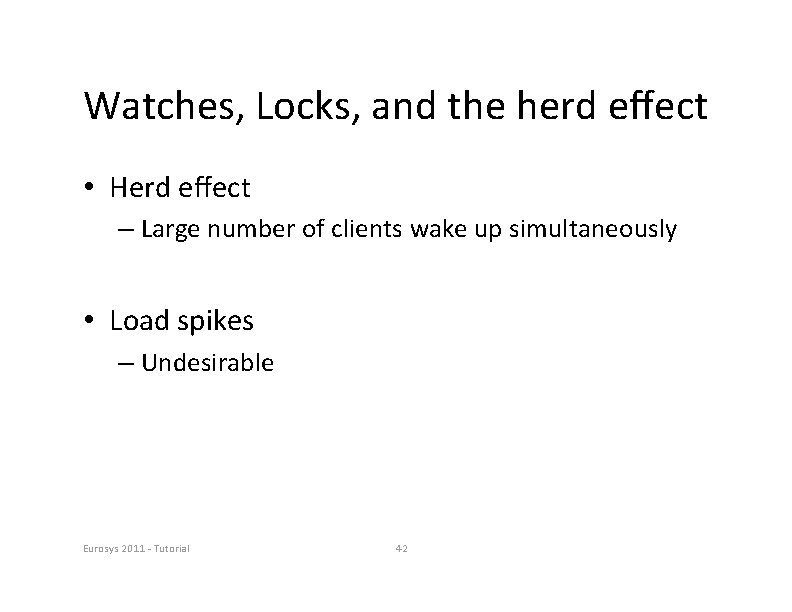 Watches, Locks, and the herd effect

• Herd effect
– Large number of clients wake up simultaneously

• Load spikes
– Undesirable

Eurosys 2011 - Tutorial

42